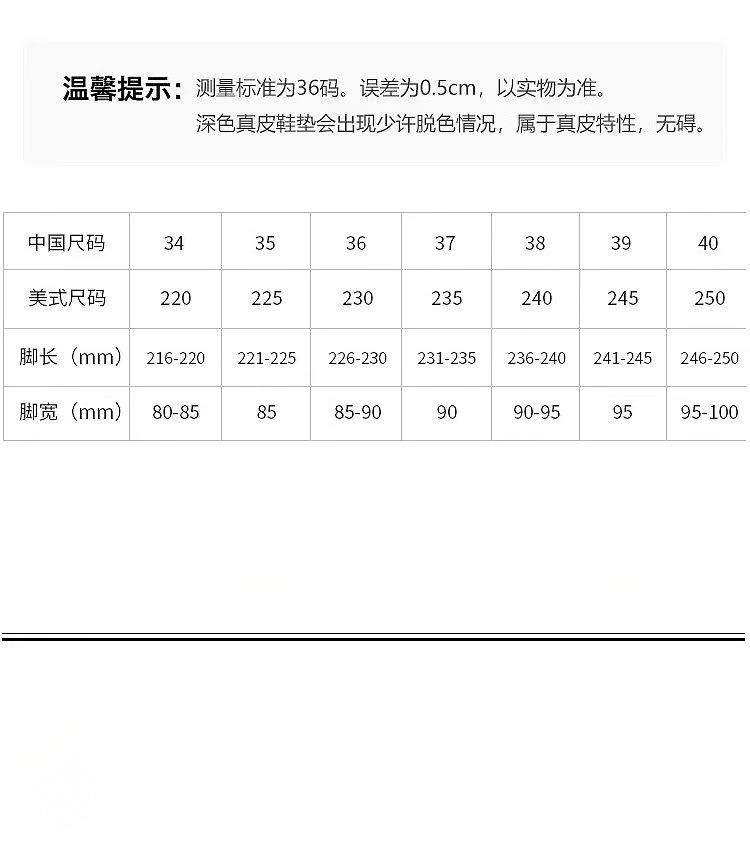 温馨提示：测量标准为36码。误差为0.5cm，以实物为准。
深色真皮鞋垫会出现少许脱色情况，属于真皮特性，无碍。

| 中国尺码 | 34 | 35 | 36 | 37 | 38 | 39 | 40 |
|---|---|---|---|---|---|---|---|
| 美式尺码 | 220 | 225 | 230 | 235 | 240 | 245 | 250 |
| 脚长（mm） | 216-220 | 221-225 | 226-230 | 231-235 | 236-240 | 241-245 | 246-250 |
| 脚宽（mm） | 80-85 | 85 | 85-90 | 90 | 90-95 | 95 | 95-100 |